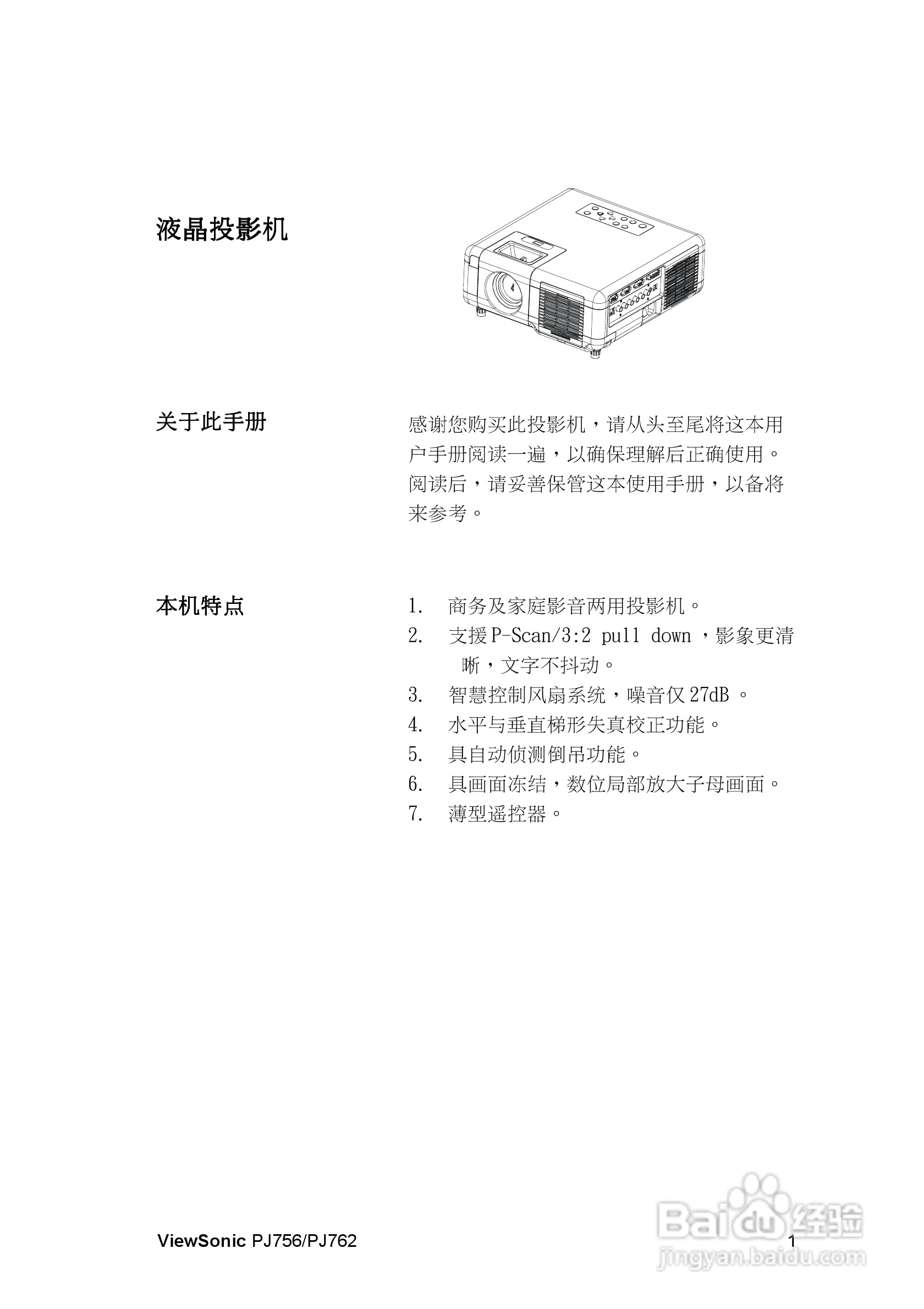 液晶投影机

关于此手册

感谢您购买此投影机，请从头至尾将这本用户手册阅读一遍，以确保理解后正确使用。阅读后，请妥善保管这本使用手册，以备将来参考。

本机特点

1. 商务及家庭影音两用投影机。
2. 支援P-Scan/3:2 pull down ，影象更清晰，文字不抖动。
3. 智慧控制风扇系统，噪音仅 27dB 。
4. 水平与垂直梯形失真校正功能。
5. 具自动侦测倒吊功能。
6. 具画面冻结，数位局部放大子母画面。
7. 薄型遥控器。

ViewSonic PJ756/PJ762

1

Baidu经验
jingyan.baidu.com